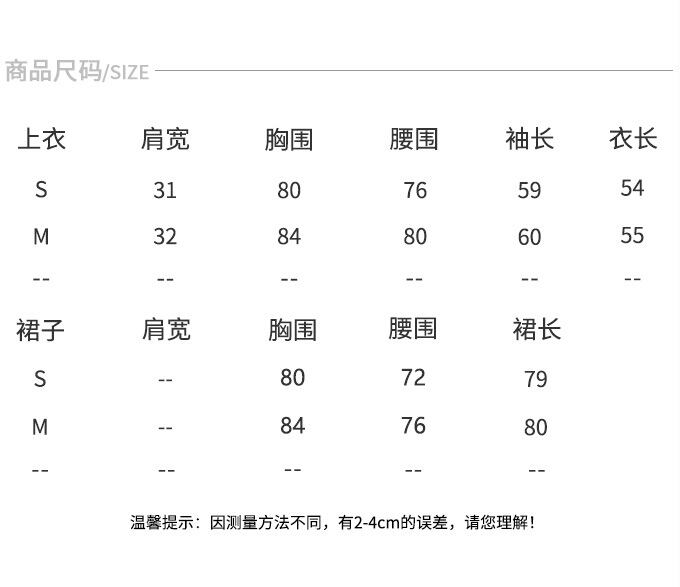 商品尺码/SIZE

| 上衣 | 肩宽 | 胸围 | 腰围 | 袖长 | 衣长 |
|---|---|---|---|---|---|
| S | 31 | 80 | 76 | 59 | 54 |
| M | 32 | 84 | 80 | 60 | 55 |
| -- | -- | -- | -- | -- | -- |

| 裙子 | 肩宽 | 胸围 | 腰围 | 裙长 |
|---|---|---|---|---|
| S | -- | 80 | 72 | 79 |
| M | -- | 84 | 76 | 80 |
| -- | -- | -- | -- | -- |

温馨提示：因测量方法不同，有2-4cm的误差，请您理解！